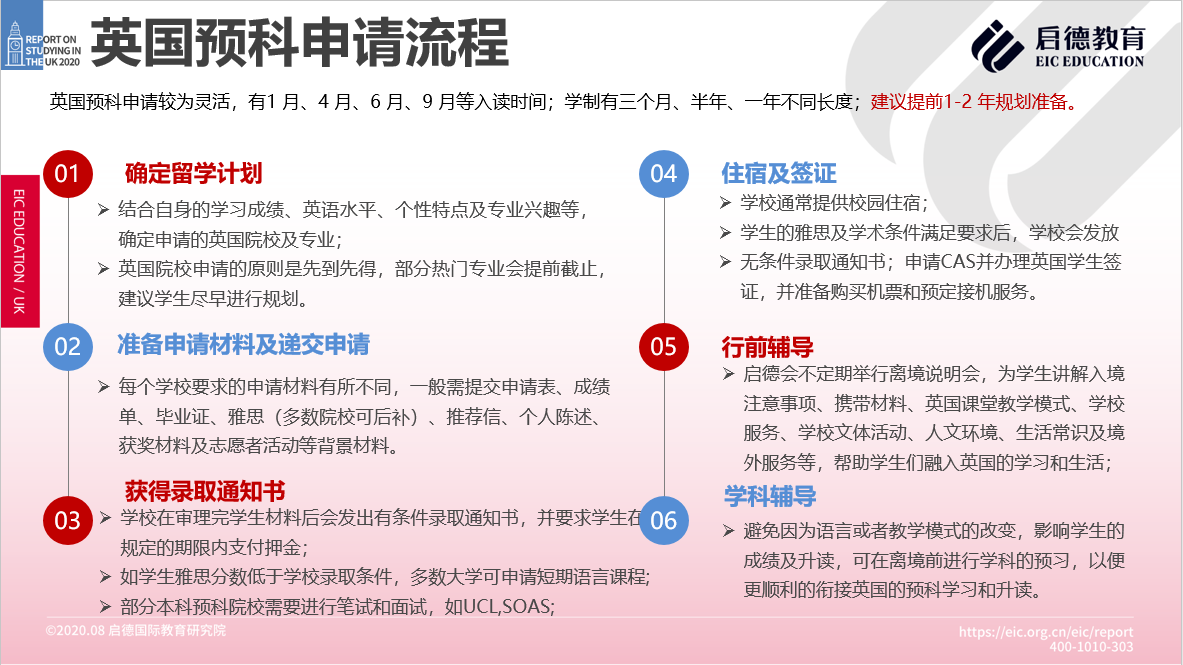 REPORT ON STUDYING IN THE UK 2020

英国预科申请流程

启德教育
EIC EDUCATION

英国预科申请较为灵活，有1 月、4 月、6 月、9 月等入读时间；学制有三个月、半年、一年不同长度；建议提前1-2 年规划准备。

EIC EDUCATION / UK

01 确定留学计划

➢ 结合自身的学习成绩、英语水平、个性特点及专业兴趣等，确定申请的英国院校及专业；

➢ 英国院校申请的原则是先到先得，部分热门专业会提前截止，建议学生尽早进行规划。

02 准备申请材料及递交申请

➢ 每个学校要求的申请材料有所不同，一般需提交申请表、成绩单、毕业证、雅思（多数院校可后补）、推荐信、个人陈述、获奖材料及志愿者活动等背景材料。

03 获得录取通知书

➢ 学校在审理完学生材料后会发出有条件录取通知书，并要求学生在规定的期限内支付押金；

➢ 如学生雅思分数低于学校录取条件，多数大学可申请短期语言课程;

➢ 部分本科预科院校需要进行笔试和面试，如UCL,SOAS;

04 住宿及签证

➢ 学校通常提供校园住宿；

➢ 学生的雅思及学术条件满足要求后，学校会发放

➢ 无条件录取通知书；申请CAS并办理英国学生签证，并准备购买机票和预定接机服务。

05 行前辅导

➢ 启德会不定期举行离境说明会，为学生讲解入境注意事项、携带材料、英国课堂教学模式、学校服务、学校文体活动、人文环境、生活常识及境外服务等，帮助学生们融入英国的学习和生活；

06 学科辅导

➢ 避免因为语言或者教学模式的改变，影响学生的成绩及升读，可在离境前进行学科的预习，以便更顺利的衔接英国的预科学习和升读。

©2020.08 启德国际教育研究院

https://eic.org.cn/eic/report
400-1010-303